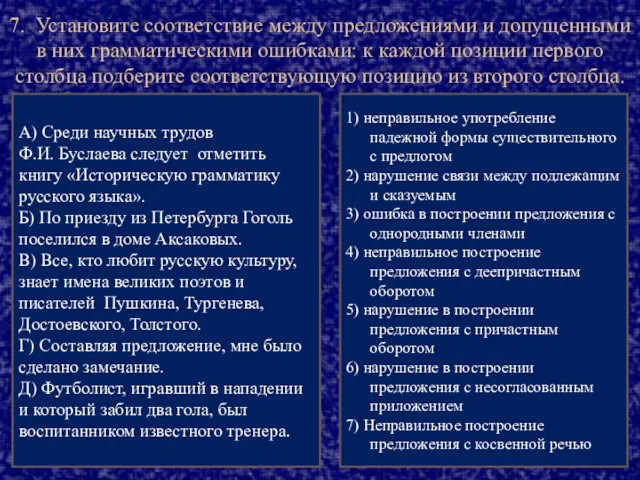 7. Установите соответствие между предложениями и допущенными в них грамматическими ошибками: к каждой позиции первого столбца подберите соответствующую позицию из второго столбца.

А) Среди научных трудов Ф.И. Буслаева следует отметить книгу «Историческую грамматику русского языка».
Б) По приезду из Петербурга Гоголь поселился в доме Аксаковых.
В) Все, кто любит русскую культуру, знает имена великих поэтов и писателей Пушкина, Тургенева, Достоевского, Толстого.
Г) Составляя предложение, мне было сделано замечание.
Д) Футболист, игравший в нападении и который забил два гола, был воспитанником известного тренера.

1) неправильное употребление падежной формы существительного с предлогом
2) нарушение связи между подлежащим и сказуемым
3) ошибка в построении предложения с однородными членами
4) неправильное построение предложения с деепричастным оборотом
5) нарушение в построении предложения с причастным оборотом
6) нарушение в построении предложения с несогласованным приложением
7) Неправильное построение предложения с косвенной речью